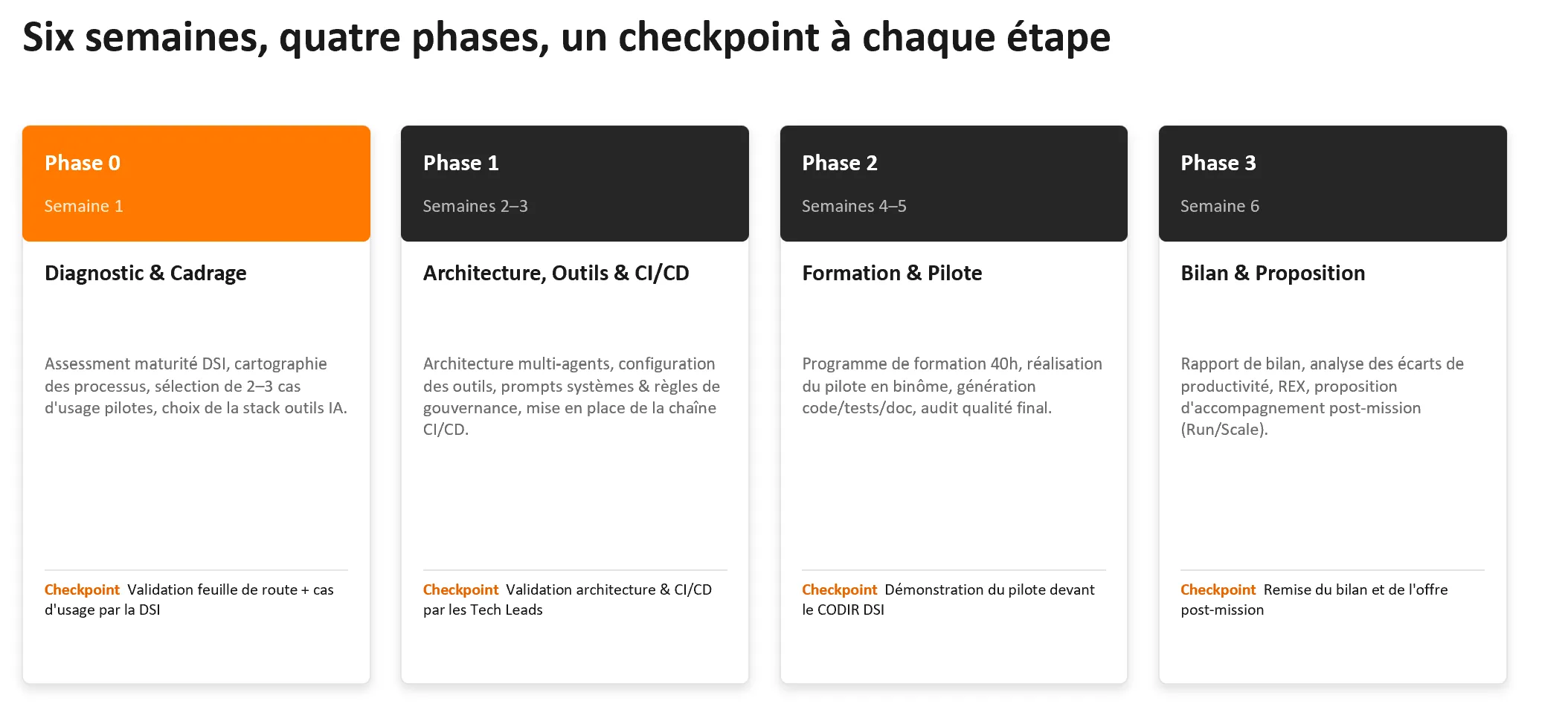 Six semaines, quatre phases, un checkpoint à chaque étape

Phase 0

Semaine 1

Diagnostic & Cadrage

Assessment maturité DSI, cartographie des processus, sélection de 2–3 cas d'usage pilotes, choix de la stack outils IA.

Checkpoint Validation feuille de route + cas d'usage par la DSI

Phase 1

Semaines 2–3

Architecture, Outils & CI/CD

Architecture multi-agents, configuration des outils, prompts systèmes & règles de gouvernance, mise en place de la chaîne CI/CD.

Checkpoint Validation architecture & CI/CD par les Tech Leads

Phase 2

Semaines 4–5

Formation & Pilote

Programme de formation 40h, réalisation du pilote en binôme, génération code/tests/doc, audit qualité final.

Checkpoint Démonstration du pilote devant le CODIR DSI

Phase 3

Semaine 6

Bilan & Proposition

Rapport de bilan, analyse des écarts de productivité, REX, proposition d'accompagnement post-mission (Run/Scale).

Checkpoint Remise du bilan et de l'offre post-mission